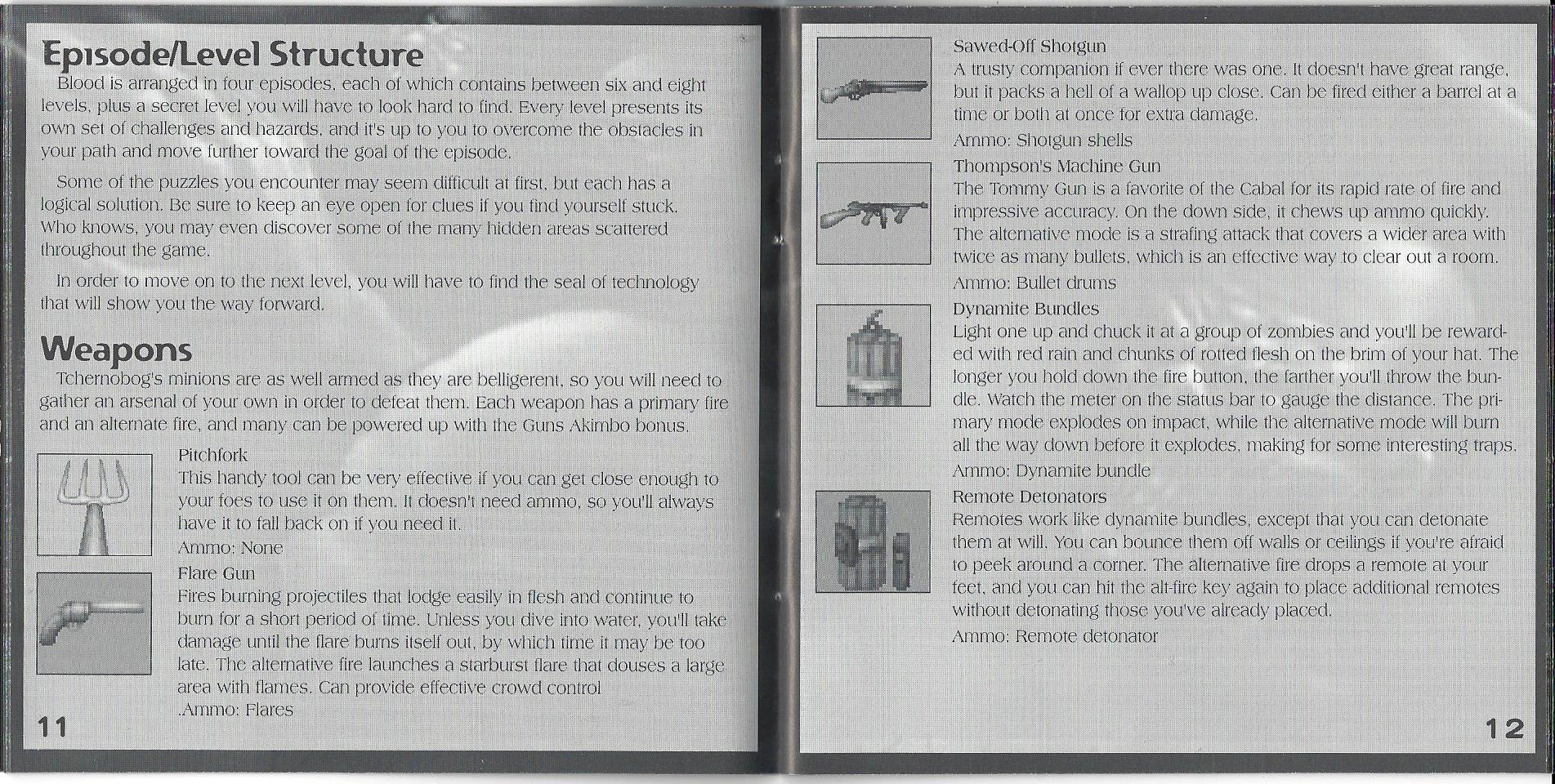 Episode/Level Structure

Blood is arranged in four episodes, each of which contains between six and eight levels, plus a secret level you will have to look hard to find. Every level presents its own set of challenges and hazards, and it's up to you to overcome the obstacles in your path and move further toward the goal of the episode.

Some of the puzzles you encounter may seem difficult at first, but each has a logical solution. Be sure to keep an eye open for clues if you find yourself stuck. Who knows, you may even discover some of the many hidden areas scattered throughout the game.

In order to move on to the next level, you will have to find the seal of technology that will show you the way forward.

Weapons

Tchernobog's minions are as well armed as they are belligerent, so you will need to gather an arsenal of your own in order to defeat them. Each weapon has a primary fire and an alternate fire, and many can be powered up with the Guns Akimbo bonus.

Pitchfork
This handy tool can be very effective if you can get close enough to your foes to use it on them. It doesn't need ammo, so you'll always have it to fall back on if you need it.
Ammo: None

Flare Gun
Fires burning projectiles that lodge easily in flesh and continue to burn for a short period of time. Unless you dive into water, you'll take damage until the flare burns itself out, by which time it may be too late. The alternative fire launches a starburst flare that douses a large area with flames. Can provide effective crowd control
.Ammo: Flares

11

Sawed-Off Shotgun
A trusty companion if ever there was one. It doesn't have great range, but it packs a hell of a wallop up close. Can be fired either a barrel at a time or both at once for extra damage.
Ammo: Shotgun shells

Thompson's Machine Gun
The Tommy Gun is a favorite of the Cabal for its rapid rate of fire and impressive accuracy. On the down side, it chews up ammo quickly. The alternative mode is a strafing attack that covers a wider area with twice as many bullets, which is an effective way to clear out a room.
Ammo: Bullet drums

Dynamite Bundles
Light one up and chuck it at a group of zombies and you'll be rewarded with red rain and chunks of rotted flesh on the brim of your hat. The longer you hold down the fire button, the farther you'll throw the bundle. Watch the meter on the status bar to gauge the distance. The primary mode explodes on impact, while the alternative mode will burn all the way down before it explodes, making for some interesting traps.
Ammo: Dynamite bundle

Remote Detonators
Remotes work like dynamite bundles, except that you can detonate them at will. You can bounce them off walls or ceilings if you're afraid to peek around a corner. The alternative fire drops a remote at your feet, and you can hit the alt-fire key again to place additional remotes without detonating those you've already placed.
Ammo: Remote detonator

12